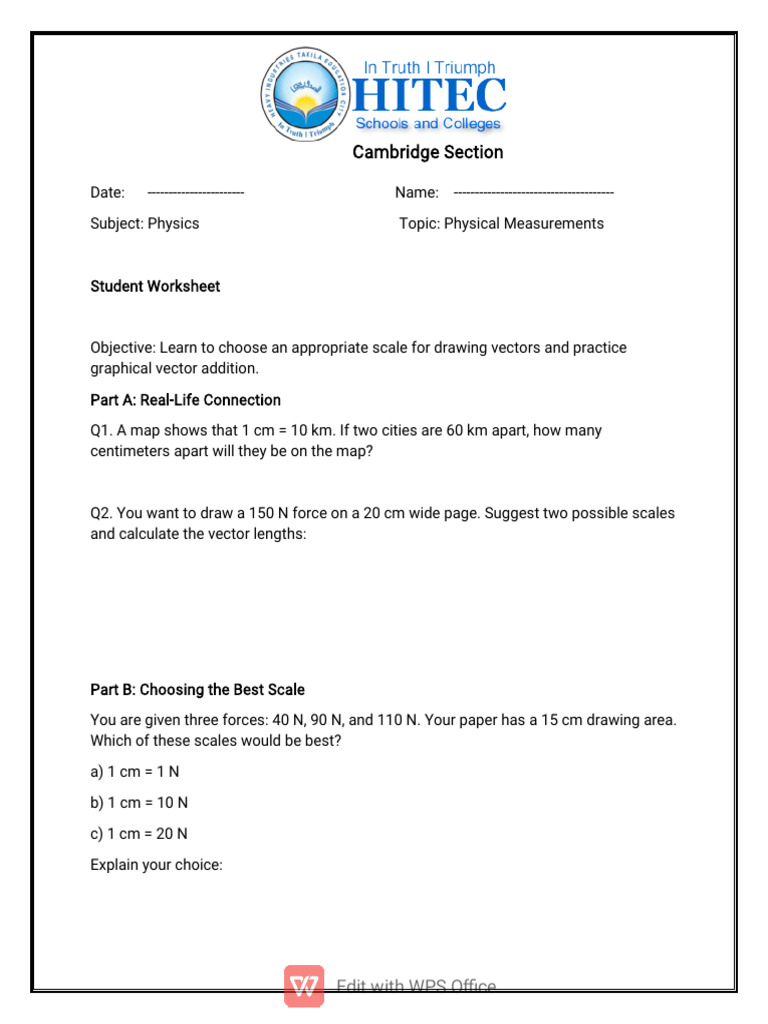 HEAVY INDUSTRIES TAXILA EDUCATION CITY
In Truth I Triumph

In Truth I Triumph
HITEC
Schools and Colleges

Cambridge Section

Date: ----------------------

Name: ------------------------------------

Subject: Physics

Topic: Physical Measurements

Student Worksheet

Objective: Learn to choose an appropriate scale for drawing vectors and practice graphical vector addition.

Part A: Real-Life Connection

Q1. A map shows that 1 cm = 10 km. If two cities are 60 km apart, how many centimeters apart will they be on the map?

Q2. You want to draw a 150 N force on a 20 cm wide page. Suggest two possible scales and calculate the vector lengths:

Part B: Choosing the Best Scale

You are given three forces: 40 N, 90 N, and 110 N. Your paper has a 15 cm drawing area. Which of these scales would be best?

a) 1 cm = 1 N

b) 1 cm = 10 N

c) 1 cm = 20 N

Explain your choice:

Edit with WPS Office